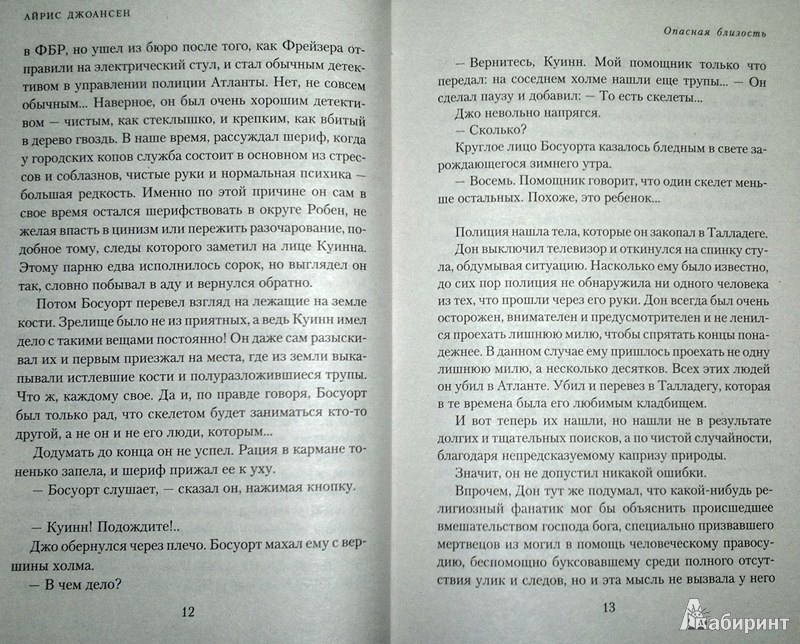 АЙРИС ДЖОАНСЕН

в ФБР, но ушел из бюро после того, как Фрейзера отправили на электрический стул, и стал обычным детективом в управлении полиции Атланты. Нет, не совсем обычным... Наверное, он был очень хорошим детективом — чистым, как стеклышко, и крепким, как вбитый в дерево гвоздь. В наше время, рассуждал шериф, когда у городских копов служба состоит в основном из стрессов и соблазнов, чистые руки и нормальная психика — большая редкость. Именно по этой причине он сам в свое время остался шерифствовать в округе Робен, не желая впасть в цинизм или пережить разочарование, подобное тому, следы которого заметил на лице Куинна. Этому парню едва исполнилось сорок, но выглядел он так, словно побывал в аду и вернулся обратно.

Потом Босуорт перевел взгляд на лежащие на земле кости. Зрелище было не из приятных, а ведь Куинн имел дело с такими вещами постоянно! Он даже сам разыскивал их и первым приезжал на места, где из земли выкапывали истлевшие кости и полуразложившиеся трупы. Что ж, каждому свое. Да и, по правде говоря, Босуорт был только рад, что скелетом будет заниматься кто-то другой, а не он и не его люди, которым...

Додумать до конца он не успел. Рация в кармане тоненько запела, и шериф прижал ее к уху.

— Босуорт слушает, — сказал он, нажимая кнопку.

— Куинн! Подождите!..

Джо обернулся через плечо. Босуорт махал ему с вершины холма.

— В чем дело?

12

Опасная близость

— Вернитесь, Куинн. Мой помощник только что передал: на соседнем холме нашли еще трупы... — Он сделал паузу и добавил: — То есть скелеты...

Джо невольно напрягся.

— Сколько?

Круглое лицо Босуорта казалось бледным в свете зарождающегося зимнего утра.

— Восемь. Помощник говорит, что один скелет меньше остальных. Похоже, это ребенок...

Полиция нашла тела, которые он закопал в Талладеге.

Дон выключил телевизор и откинулся на спинку стула, обдумывая ситуацию. Насколько ему было известно, до сих пор полиция не обнаружила ни одного человека из тех, что прошли через его руки. Дон всегда был очень осторожен, внимателен и предусмотрителен и не ленился проехать лишнюю милю, чтобы спрятать концы понадежнее. В данном случае ему пришлось проехать не одну лишнюю милю, а несколько десятков. Всех этих людей он убил в Атланте. Убил и перевез в Талладегу, которая в те времена была его любимым кладбищем.

И вот теперь их нашли, но нашли не в результате долгих и тщательных поисков, а по чистой случайности, благодаря непредсказуемому капризу природы.

Значит, он не допустил никакой ошибки.

Впрочем, Дон тут же подумал, что какой-нибудь религиозный фанатик мог бы объяснить происшедшее вмешательством господа бога, специально призвавшего мертвецов из могил в помощь человеческому правосудию, беспомощно буксовавшему среди полного отсутствия улик и следов, но и эта мысль не вызвала у него

13

Лабиринт